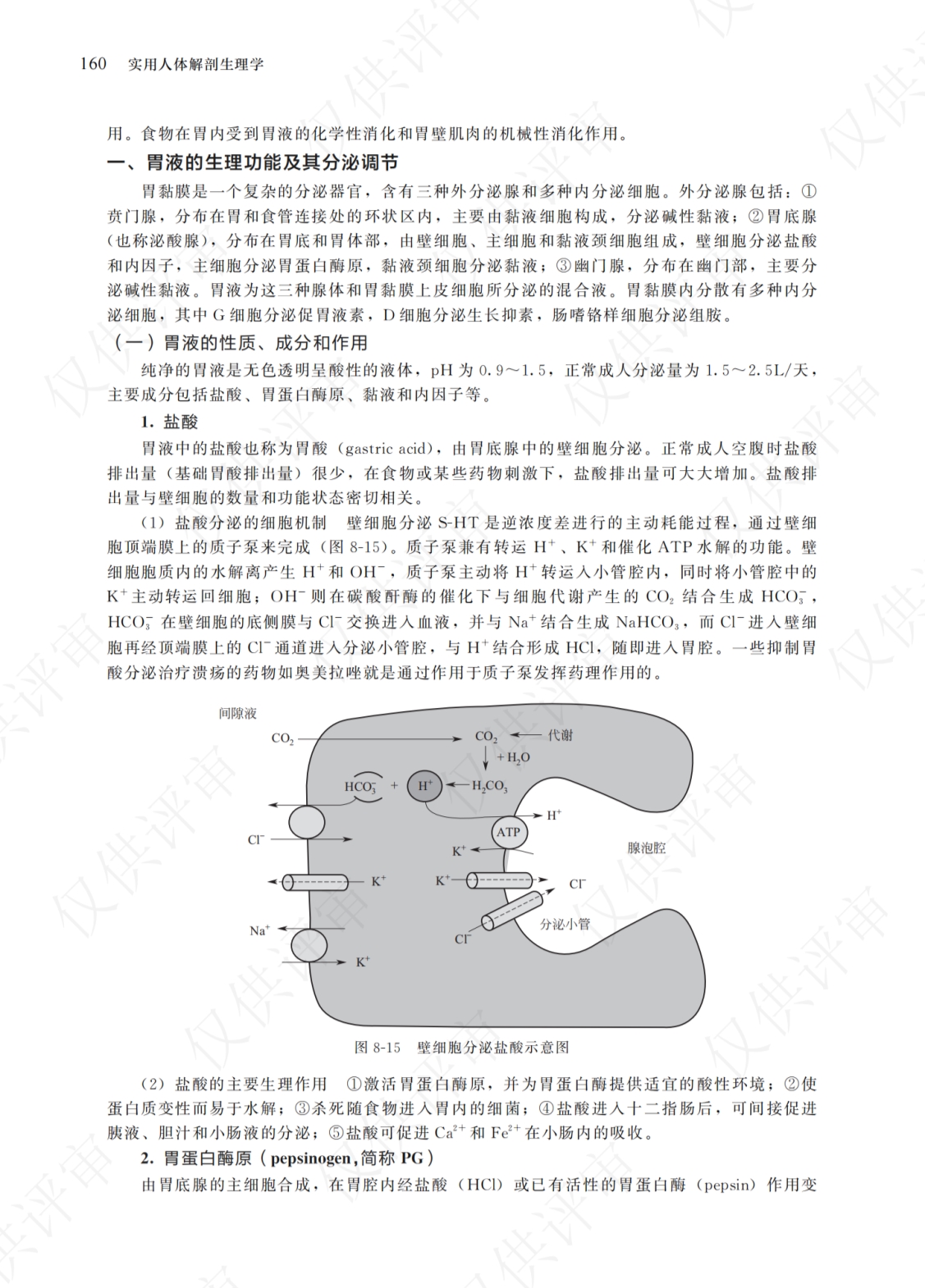 160 实用人体解剖生理学

用。食物在胃内受到胃液的化学性消化和胃壁肌肉的机械性消化作用。

一、胃液的生理功能及其分泌调节

胃黏膜是一个复杂的分泌器官，含有三种外分泌腺和多种内分泌细胞。外分泌腺包括：①贲门腺，分布在胃和食管连接处的环状区内，主要由黏液细胞构成，分泌碱性黏液；②胃底腺（也称泌酸腺），分布在胃底和胃体部，由壁细胞、主细胞和黏液颈细胞组成，壁细胞分泌盐酸和内因子，主细胞分泌胃蛋白酶原，黏液颈细胞分泌黏液；③幽门腺，分布在幽门部，主要分泌碱性黏液。胃液为这三种腺体和胃黏膜上皮细胞所分泌的混合液。胃黏膜内分散有多种内分泌细胞，其中 G 细胞分泌促胃液素，D 细胞分泌生长抑素，肠嗜铬样细胞分泌组胺。

（一）胃液的性质、成分和作用

纯净的胃液是无色透明呈酸性的液体，pH 为 0.9～1.5，正常成人分泌量为 1.5～2.5L/天，主要成分包括盐酸、胃蛋白酶原、黏液和内因子等。

1. 盐酸

胃液中的盐酸也称为胃酸（gastric acid），由胃底腺中的壁细胞分泌。正常成人空腹时盐酸排出量（基础胃酸排出量）很少，在食物或某些药物刺激下，盐酸排出量可大大增加。盐酸排出量与壁细胞的数量和功能状态密切相关。

（1）盐酸分泌的细胞机制　壁细胞分泌 S-HT 是逆浓度差进行的主动耗能过程，通过壁细胞顶端膜上的质子泵来完成（图 8-15）。质子泵兼有转运 $H^+$、$K^+$ 和催化 ATP 水解的功能。壁细胞胞质内的水解离产生 $H^+$ 和 $OH^-$，质子泵主动将 $H^+$ 转运入小管腔内，同时将小管腔中的 $K^+$ 主动转运回细胞；$OH^-$ 则在碳酸酐酶的催化下与细胞代谢产生的 $CO_2$ 结合生成 $HCO_3^-$，$HCO_3^-$ 在壁细胞的底侧膜与 $Cl^-$ 交换进入血液，并与 $Na^+$ 结合生成 $NaHCO_3$，而 $Cl^-$ 进入壁细胞再经顶端膜上的 $Cl^-$ 通道进入分泌小管腔，与 $H^+$ 结合形成 HCl，随即进入胃腔。一些抑制胃酸分泌治疗溃疡的药物如奥美拉唑就是通过作用于质子泵发挥药理作用的。

间隙液
$CO_2$
$CO_2$
代谢
$+H_2O$
$HCO_3^-$
+
$H^+$
$H_2CO_3$
$H^+$
ATP
$Cl^-$
$K^+$
腺泡腔
$K^+$
$K^+$
$Cl^-$
$Na^+$
$Cl^-$
分泌小管
$K^+$

图 8-15　壁细胞分泌盐酸示意图

（2）盐酸的主要生理作用　①激活胃蛋白酶原，并为胃蛋白酶提供适宜的酸性环境；②使蛋白质变性而易于水解；③杀死随食物进入胃内的细菌；④盐酸进入十二指肠后，可间接促进胰液、胆汁和小肠液的分泌；⑤盐酸可促进 $Ca^{2+}$ 和 $Fe^{2+}$ 在小肠内的吸收。

2. 胃蛋白酶原（pepsinogen，简称 PG）

由胃底腺的主细胞合成，在胃腔内经盐酸（HCl）或已有活性的胃蛋白酶（pepsin）作用变

仅供评审